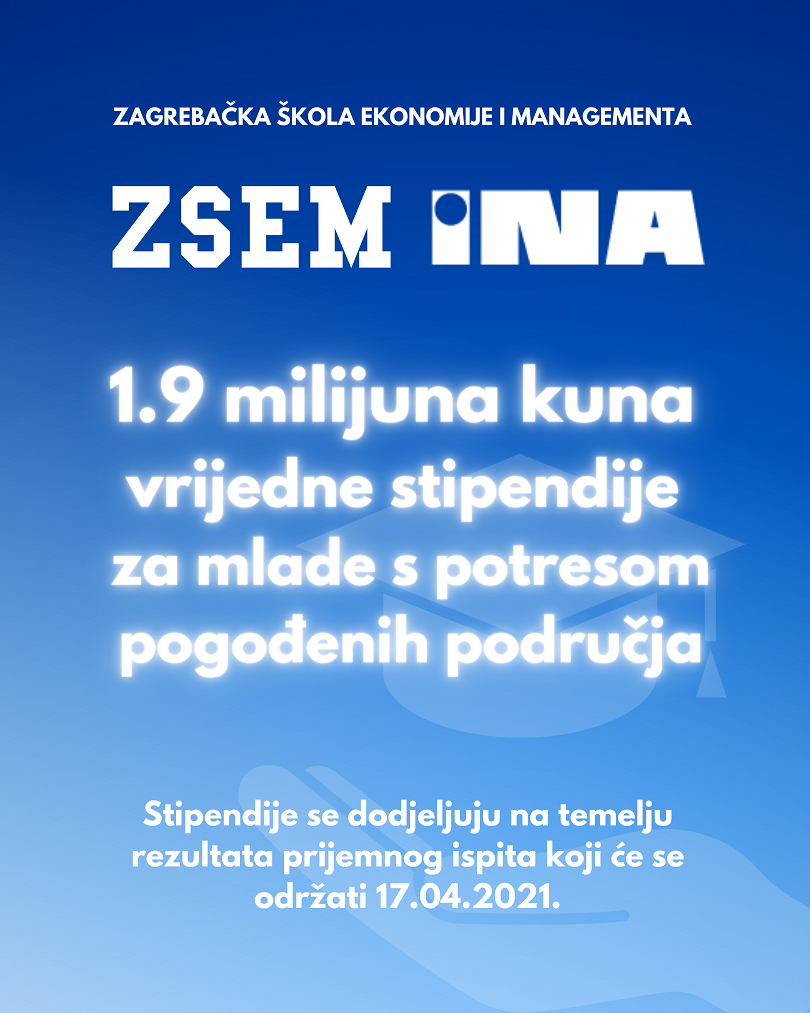 ZAGREBAČKA ŠKOLA EKONOMIJE I MANAGEMENTA

ZSEM INA

1.9 milijuna kuna vrijedne stipendije za mlade s potresom pogođenih područja

Stipendije se dodjeljuju na temelju rezultata prijemnog ispita koji će se održati 17.04.2021.